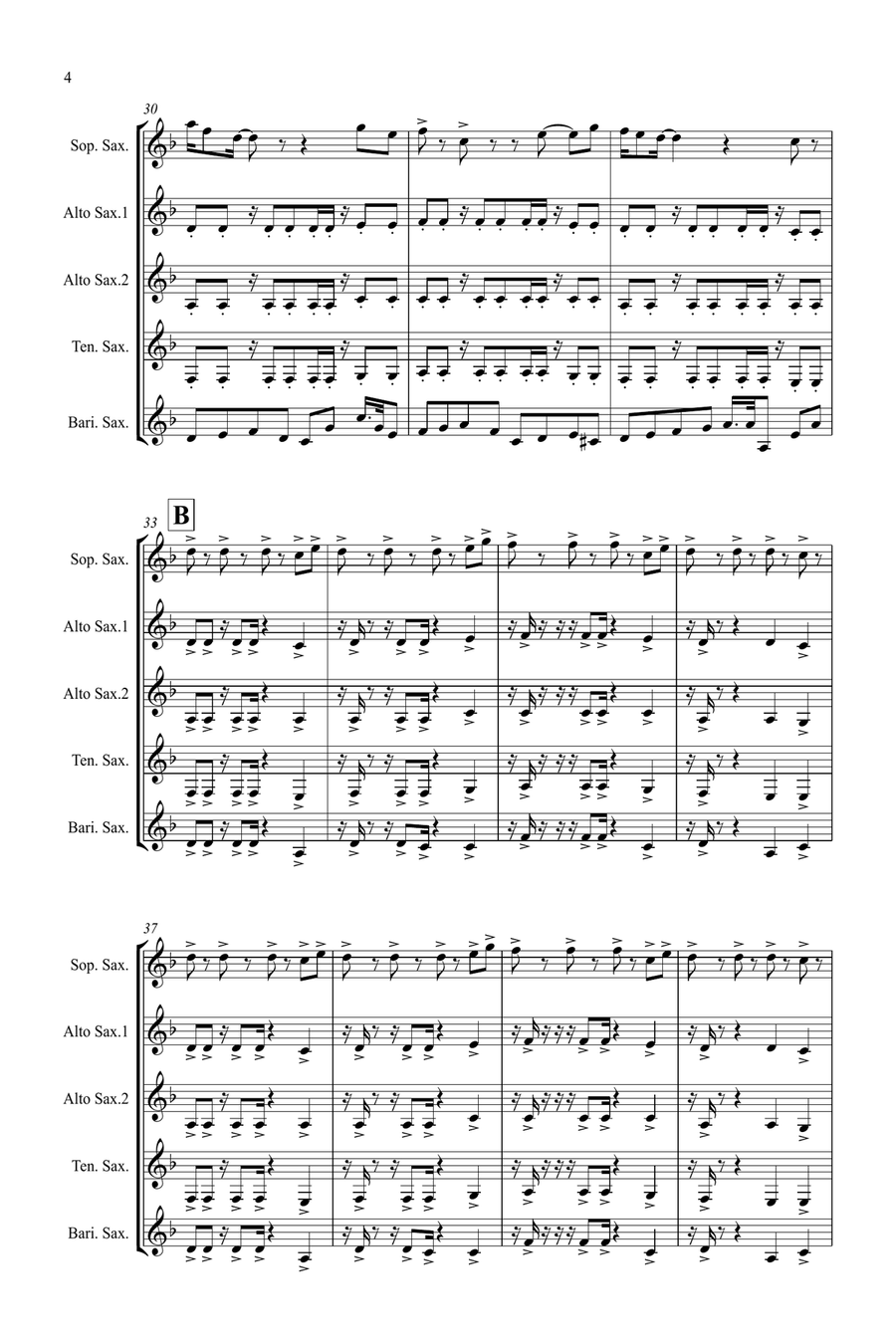 4

30

Sop. Sax.

Alto Sax.1

Alto Sax.2

Ten. Sax.

Bari. Sax.

33

B

Sop. Sax.

Alto Sax.1

Alto Sax.2

Ten. Sax.

Bari. Sax.

37

Sop. Sax.

Alto Sax.1

Alto Sax.2

Ten. Sax.

Bari. Sax.